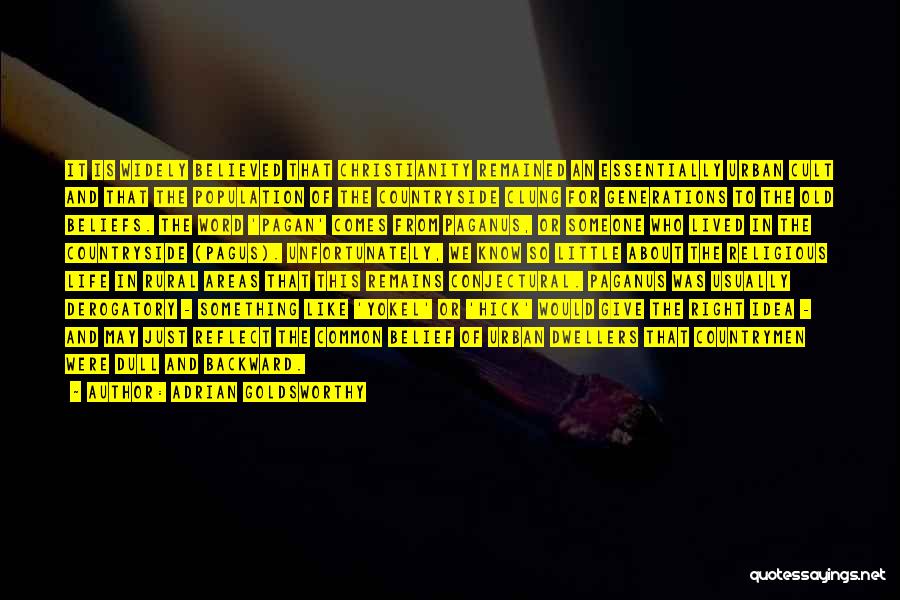 IT IS WIDELY BELIEVED THAT CHRISTIANITY REMAINED AN ESSENTIALLY URBAN CULT AND THAT THE POPULATION OF THE COUNTRYSIDE CLUNG FOR GENERATIONS TO THE OLD BELIEFS. THE WORD 'PAGAN' COMES FROM PAGANUS, OR SOMEONE WHO LIVED IN THE COUNTRYSIDE (PAGUS). UNFORTUNATELY, WE KNOW SO LITTLE ABOUT THE RELIGIOUS LIFE IN RURAL AREAS THAT THIS REMAINS CONJECTURAL. PAGANUS WAS USUALLY DEROGATORY - SOMETHING LIKE 'YOKEL' OR 'HICK' WOULD GIVE THE RIGHT IDEA - AND MAY JUST REFLECT THE COMMON BELIEF OF URBAN DWELLERS THAT COUNTRYMEN WERE DULL AND BACKWARD.

- AUTHOR: ADRIAN GOLDSWORTHY

quotessayings.net